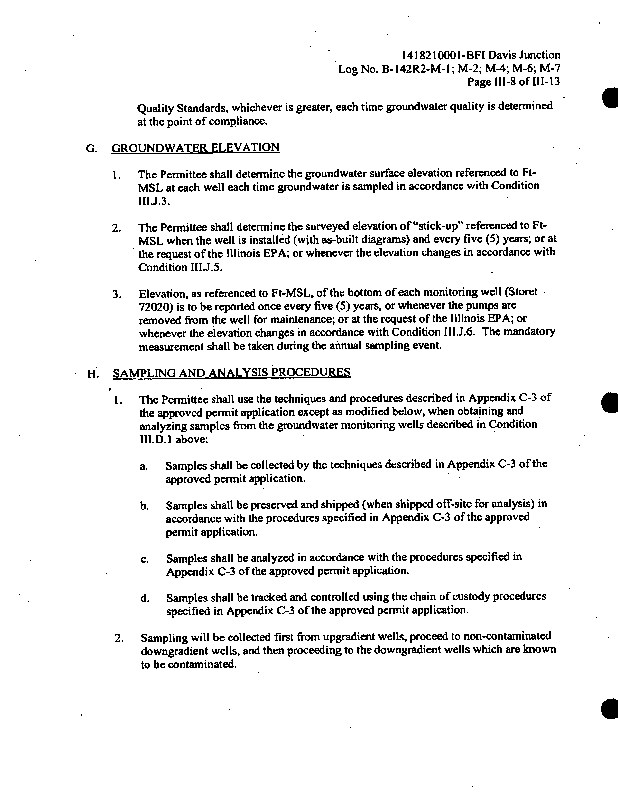 1418210001-BFI Davis Junction
Log No. B-142R2-M-1; M-2; M-4; M-6; M-7
Page III-8 of III-13

Quality Standards, whichever is greater, each time groundwater quality is determined at the point of compliance.

G. GROUNDWATER ELEVATION

1. The Permittee shall determine the groundwater surface elevation referenced to Ft-MSL at each well each time groundwater is sampled in accordance with Condition III.J.3.

2. The Permittee shall determine the surveyed elevation of "stick-up" referenced to Ft-MSL when the well is installed (with as-built diagrams) and every five (5) years; or at the request of the Illinois EPA; or whenever the elevation changes in accordance with Condition III.J.5.

3. Elevation, as referenced to Ft-MSL, of the bottom of each monitoring well (Storet 72020) is to be reported once every five (5) years, or whenever the pumps are removed from the well for maintenance; or at the request of the Illinois EPA; or whenever the elevation changes in accordance with Condition III.J.6. The mandatory measurement shall be taken during the annual sampling event.

H. SAMPLING AND ANALYSIS PROCEDURES

1. The Permittee shall use the techniques and procedures described in Appendix C-3 of the approved permit application except as modified below, when obtaining and analyzing samples from the groundwater monitoring wells described in Condition III.D.1 above:

a. Samples shall be collected by the techniques described in Appendix C-3 of the approved permit application.

b. Samples shall be preserved and shipped (when shipped off-site for analysis) in accordance with the procedures specified in Appendix C-3 of the approved permit application.

c. Samples shall be analyzed in accordance with the procedures specified in Appendix C-3 of the approved permit application.

d. Samples shall be tracked and controlled using the chain of custody procedures specified in Appendix C-3 of the approved permit application.

2. Sampling will be collected first from upgradient wells, proceed to non-contaminated downgradient wells, and then proceeding to the downgradient wells which are known to be contaminated.